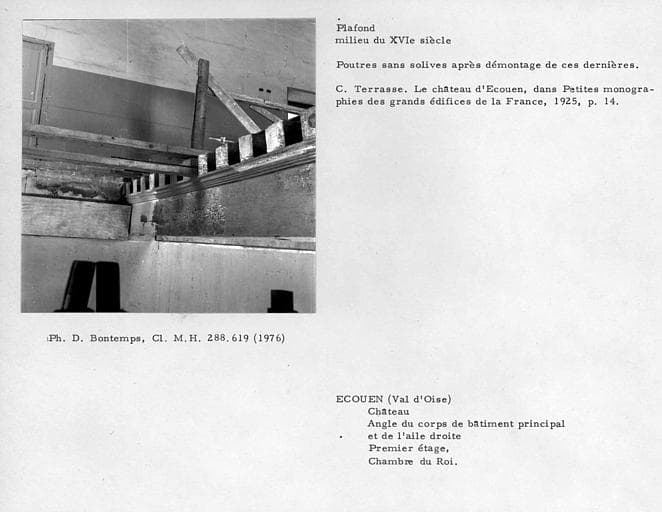 Plafond
milieu du XVIe siècle

Poutres sans solives après démontage de ces dernières.

C. Terrasse. Le château d'Ecouen, dans Petites monographies des grands édifices de la France, 1925, p. 14.

Ph. D. Bontemps, Cl. M.H. 288.619 (1976)

ECOUEN (Val d'Oise)
Château
Angle du corps de bâtiment principal
et de l'aile droite
Premier étage,
Chambre du Roi.